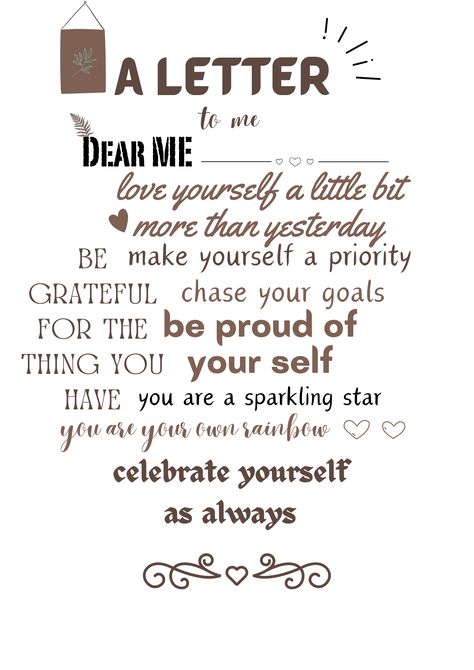 A LETTER
to me
DEAR ME
love yourself a little bit
more than yesterday
BE make yourself a priority
GRATEFUL chase your goals
FOR THE be proud of
THING YOU your self
HAVE you are a sparkling star
you are your own rainbow
celebrate yourself
as always